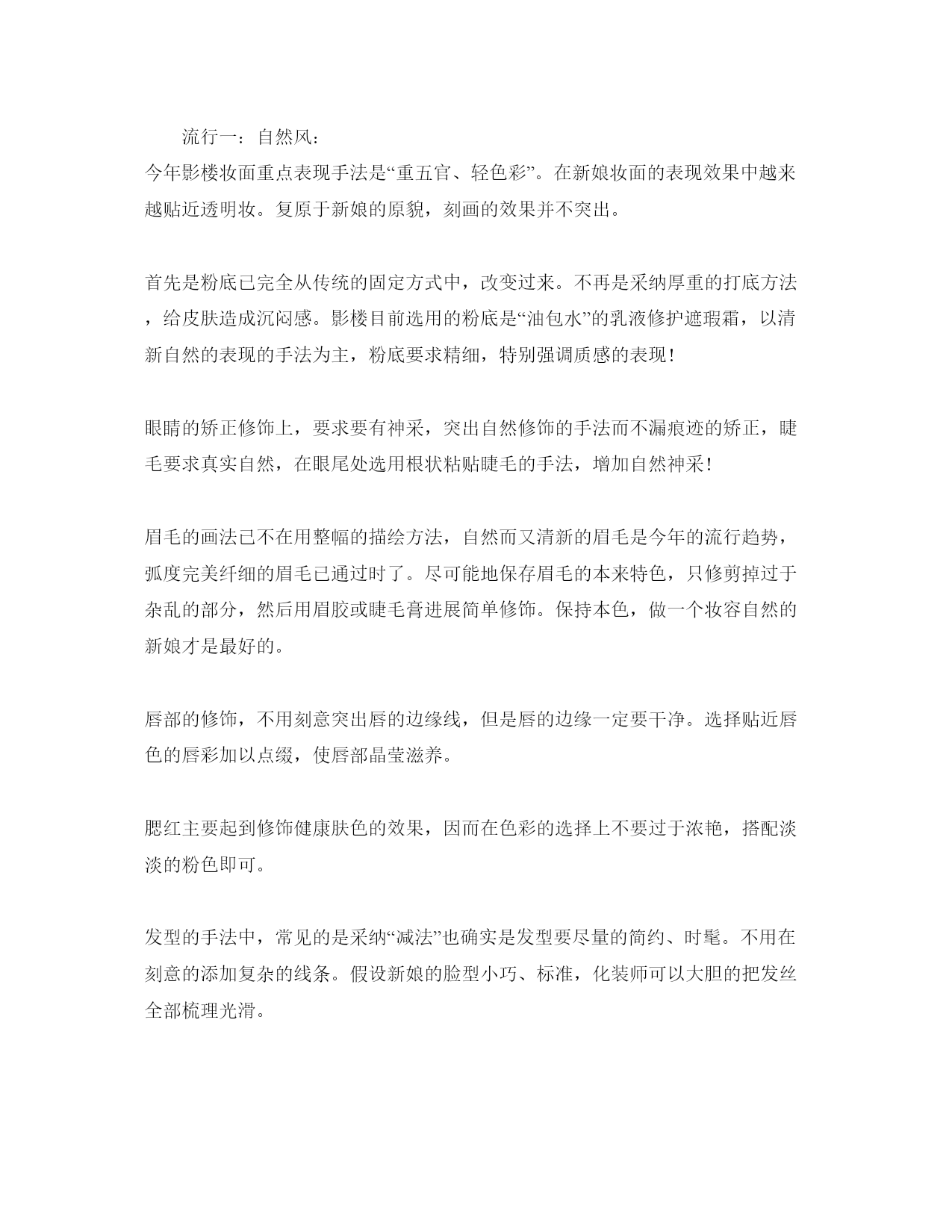 流行一：自然风：

今年影楼妆面重点表现手法是“重五官、轻色彩”。在新娘妆面的表现效果中越来越贴近透明妆。复原于新娘的原貌，刻画的效果并不突出。

首先是粉底已完全从传统的固定方式中，改变过来。不再是采纳厚重的打底方法，给皮肤造成沉闷感。影楼目前选用的粉底是“油包水”的乳液修护遮瑕霜，以清新自然的表现的手法为主，粉底要求精细，特别强调质感的表现！

眼睛的矫正修饰上，要求要有神采，突出自然修饰的手法而不漏痕迹的矫正，睫毛要求真实自然，在眼尾处选用根状粘贴睫毛的手法，增加自然神采！

眉毛的画法已不在用整幅的描绘方法，自然而又清新的眉毛是今年的流行趋势，弧度完美纤细的眉毛已通过时了。尽可能地保存眉毛的本来特色，只修剪掉过于杂乱的部分，然后用眉胶或睫毛膏进展简单修饰。保持本色，做一个妆容自然的新娘才是最好的。

唇部的修饰，不用刻意突出唇的边缘线，但是唇的边缘一定要干净。选择贴近唇色的唇彩加以点缀，使唇部晶莹滋养。

腮红主要起到修饰健康肤色的效果，因而在色彩的选择上不要过于浓艳，搭配淡淡的粉色即可。

发型的手法中，常见的是采纳“减法”也确实是发型要尽量的简约、时髦。不用在刻意的添加复杂的线条。假设新娘的脸型小巧、标准，化装师可以大胆的把发丝全部梳理光滑。